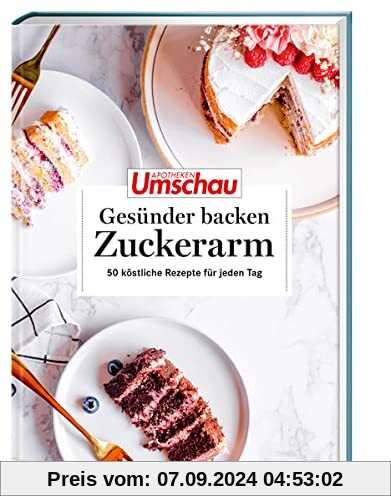 APOTHEKEN Umschau

Gesünder backen
Zuckerarm

50 köstliche Rezepte für jeden Tag

Preis vom: 07.09.2024 04:53:02